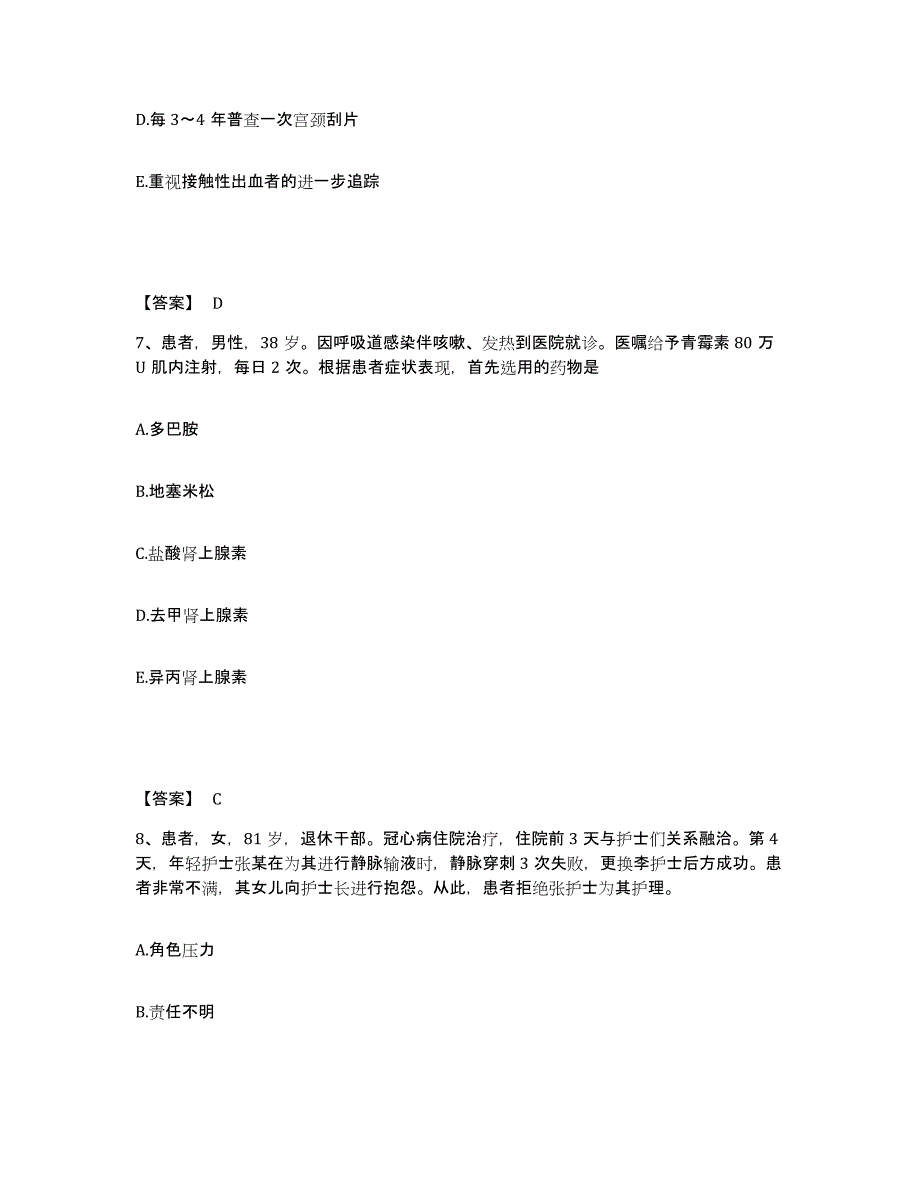 D.每 3～4 年普查一次宫颈刮片

E.重视接触性出血者的进一步追踪

【答案】 D

7、患者，男性，38 岁。因呼吸道感染伴咳嗽、发热到医院就诊。医嘱给予青霉素 80 万 U 肌内注射，每日 2 次。根据患者症状表现，首先选用的药物是

A.多巴胺

B.地塞米松

C.盐酸肾上腺素

D.去甲肾上腺素

E.异丙肾上腺素

【答案】 C

8、患者，女，81 岁，退休干部。冠心病住院治疗，住院前 3 天与护士们关系融洽。第 4 天，年轻护士张某在为其进行静脉输液时，静脉穿刺 3 次失败，更换李护士后方成功。患者非常不满，其女儿向护士长进行抱怨。从此，患者拒绝张护士为其护理。

A.角色压力

B.责任不明